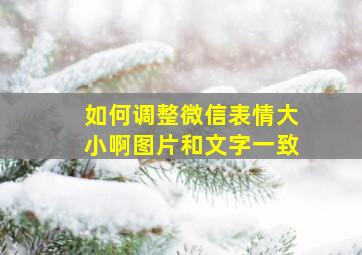 如何调整微信表情大小啊图片和文字一致